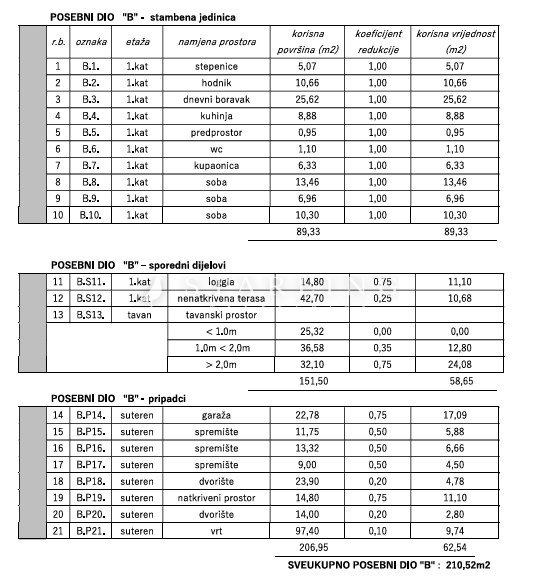 POSEBNI DIO "B" - stambena jedinica

| r.b. | oznaka | etaža | namjena prostora | korisna površina (m2) | koeficijent redukcije | korisna vrijednost (m2) |
|---|---|---|---|---|---|---|
| 1 | B.1. | 1.kat | stepenice | 5,07 | 1,00 | 5,07 |
| 2 | B.2. | 1.kat | hodnik | 10,66 | 1,00 | 10,66 |
| 3 | B.3. | 1.kat | dnevni boravak | 25,62 | 1,00 | 25,62 |
| 4 | B.4. | 1.kat | kuhinja | 8,88 | 1,00 | 8,88 |
| 5 | B.5. | 1.kat | predprostor | 0,95 | 1,00 | 0,95 |
| 6 | B.6. | 1.kat | wc | 1,10 | 1,00 | 1,10 |
| 7 | B.7. | 1.kat | kupaonica | 6,33 | 1,00 | 6,33 |
| 8 | B.8. | 1.kat | soba | 13,46 | 1,00 | 13,46 |
| 9 | B.9. | 1.kat | soba | 6,96 | 1,00 | 6,96 |
| 10 | B.10. | 1.kat | soba | 10,30 | 1,00 | 10,30 |
| | | | | 89,33 | | 89,33 |

POSEBNI DIO "B" – sporedni dijelovi

| | | | | | | |
|---|---|---|---|---|---|---|
| 11 | B.S11. | 1.kat | loggia | 14,80 | 0,75 | 11,10 |
| 12 | B.S12. | 1.kat | nenatkrivena terasa | 42,70 | 0,25 | 10,68 |
| 13 | B.S13. | tavan | tavanski prostor | | | |
| | | | < 1.0m | 25,32 | 0,00 | 0,00 |
| | | | 1,0m < 2,0m | 36,58 | 0,35 | 12,80 |
| | | | > 2,0m | 32,10 | 0,75 | 24,08 |
| | | | | 151,50 | | 58,65 |

POSEBNI DIO "B" - pripadci

| | | | | | | |
|---|---|---|---|---|---|---|
| 14 | B.P14. | suteren | garaža | 22,78 | 0,75 | 17,09 |
| 15 | B.P15. | suteren | spremište | 11,75 | 0,50 | 5,88 |
| 16 | B.P16. | suteren | spremište | 13,32 | 0,50 | 6,66 |
| 17 | B.P17. | suteren | spremište | 9,00 | 0,50 | 4,50 |
| 18 | B.P18. | suteren | dvorište | 23,90 | 0,20 | 4,78 |
| 19 | B.P19. | suteren | natkriveni prostor | 14,80 | 0,75 | 11,10 |
| 20 | B.P20. | suteren | dvorište | 14,00 | 0,20 | 2,80 |
| 21 | B.P21. | suteren | vrt | 97,40 | 0,10 | 9,74 |
| | | | | 206,95 | | 62,54 |

SVEUKUPNO POSEBNI DIO "B" : 210,52m2